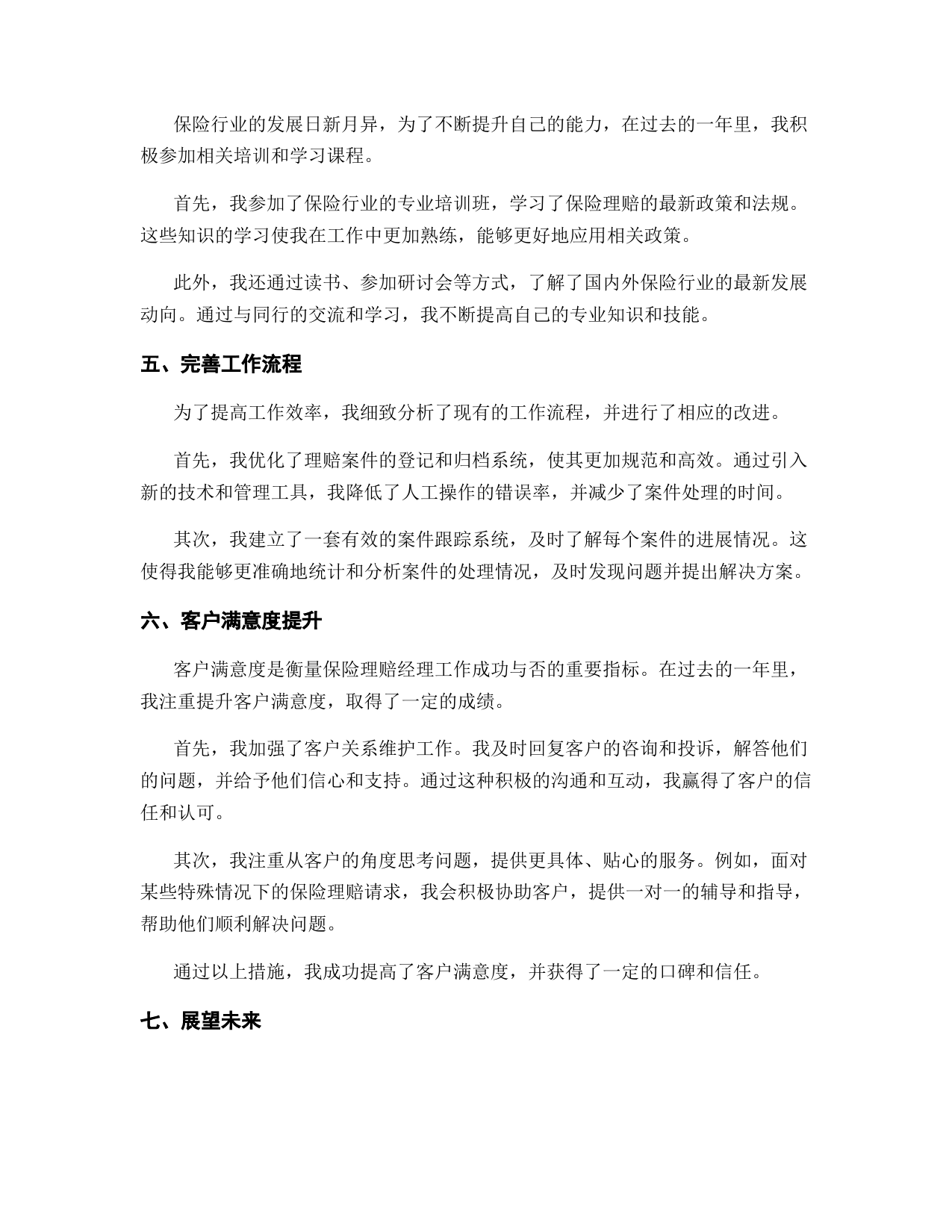 保险行业的发展日新月异，为了不断提升自己的能力，在过去的一年里，我积极参加相关培训和学习课程。

首先，我参加了保险行业的专业培训班，学习了保险理赔的最新政策和法规。这些知识的学习使我在工作中更加熟练，能够更好地应用相关政策。

此外，我还通过读书、参加研讨会等方式，了解了国内外保险行业的最新发展动向。通过与同行的交流和学习，我不断提高自己的专业知识和技能。

五、完善工作流程

为了提高工作效率，我细致分析了现有的工作流程，并进行了相应的改进。

首先，我优化了理赔案件的登记和归档系统，使其更加规范和高效。通过引入新的技术和管理工具，我降低了人工操作的错误率，并减少了案件处理的时间。

其次，我建立了一套有效的案件跟踪系统，及时了解每个案件的进展情况。这使得我能够更准确地统计和分析案件的处理情况，及时发现问题并提出解决方案。

六、客户满意度提升

客户满意度是衡量保险理赔经理工作成功与否的重要指标。在过去的一年里，我注重提升客户满意度，取得了一定的成绩。

首先，我加强了客户关系维护工作。我及时回复客户的咨询和投诉，解答他们的问题，并给予他们信心和支持。通过这种积极的沟通和互动，我赢得了客户的信任和认可。

其次，我注重从客户的角度思考问题，提供更具体、贴心的服务。例如，面对某些特殊情况下的保险理赔请求，我会积极协助客户，提供一对一的辅导和指导，帮助他们顺利解决问题。

通过以上措施，我成功提高了客户满意度，并获得了一定的口碑和信任。

七、展望未来